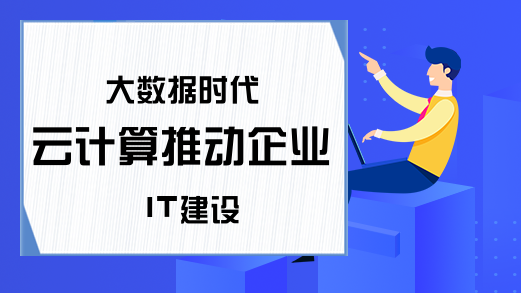 大数据时代

云计算推动企业

IT建设